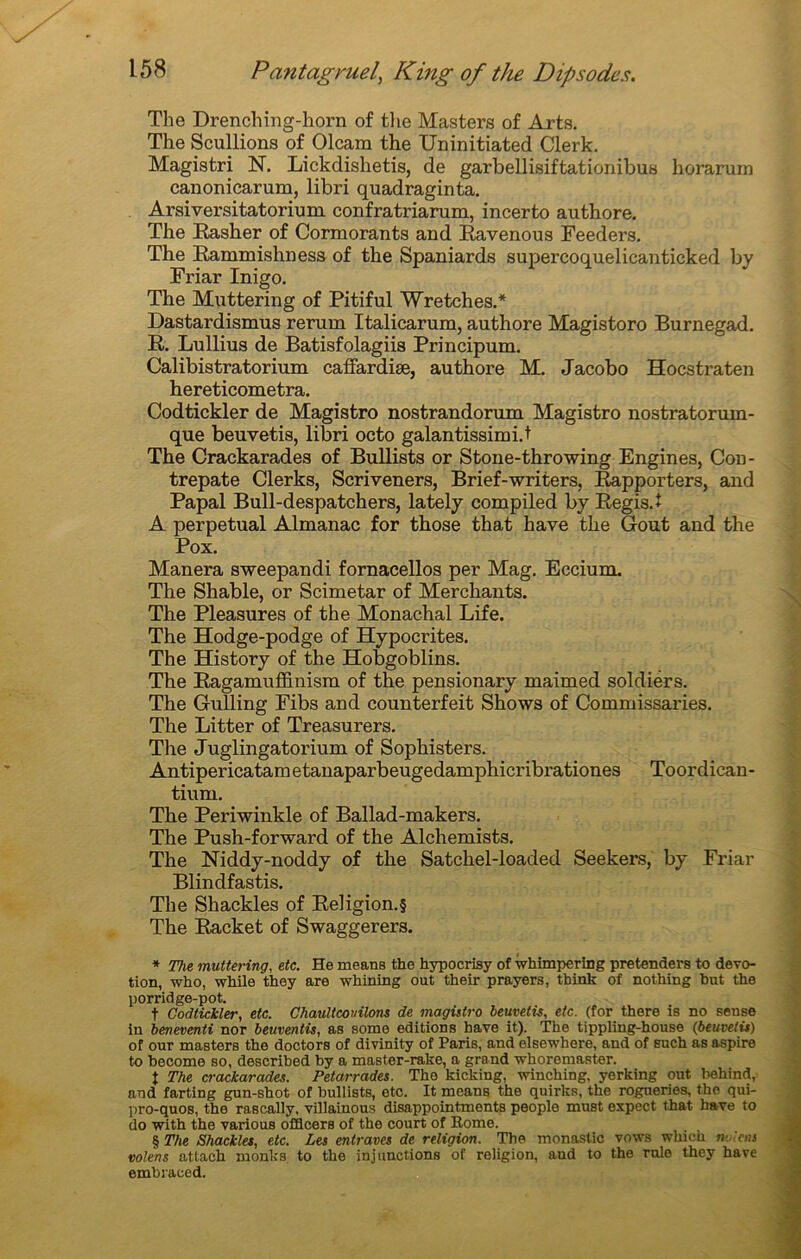 158 Pantagruel, King of the Dipsodes.

The Drenching-horn of the Masters of Arts.
The Scullions of Olcam the Uninitiated Clerk.
Magistri N. Lickdishetis, de garbellisiftationibus horarum canonicarum, libri quadraginta.
Arsiversitatorium confratriarum, incerto authore.
The Rasher of Cormorants and Ravenous Feeders.
The Rammishness of the Spaniards supercoquelicanticked by Friar Inigo.
The Muttering of Pitiful Wretches.*
Dastardismus rerum Italicarum, authore Magistoro Burnegad.
R. Lullius de Batisfolagiis Principum.
Calibistratorium caffardiæ, authore M. Jacobo Hocstraten hereticometra.
Codtickler de Magistro nostrandorum Magistro nostratorumque beuvetis, libri octo galantissimi.†
The Crackarades of Bullists or Stone-throwing Engines, Contrepate Clerks, Scriveners, Brief-writers, Rapporters, and Papal Bull-despatchers, lately compiled by Regis.‡
A perpetual Almanac for those that have the Gout and the Pox.
Manera sweepandi fornacellos per Mag. Eccium.
The Shable, or Scimetar of Merchants.
The Pleasures of the Monachal Life.
The Hodge-podge of Hypocrites.
The History of the Hobgoblins.
The Ragamuffinism of the pensionary maimed soldiers.
The Gulling Fibs and counterfeit Shows of Commissaries.
The Litter of Treasurers.
The Juglingatorium of Sophisters.
Antipericatametanaparbeugedamphicribrationes Toordicantium.
The Periwinkle of Ballad-makers.
The Push-forward of the Alchemists.
The Niddy-noddy of the Satchel-loaded Seekers, by Friar Blindfastis.
The Shackles of Religion.§
The Racket of Swaggerers.

* The muttering, etc. He means the hypocrisy of whimpering pretenders to devotion, who, while they are whining out their prayers, think of nothing but the porridge-pot.
† Codtickler, etc. Chaultcouilons de magistro beuvetis, etc. (for there is no sense in beneventi nor beuventis, as some editions have it). The tippling-house (beuvetis) of our masters the doctors of divinity of Paris, and elsewhere, and of such as aspire to become so, described by a master-rake, a grand whoremaster.
‡ The crackarades. Petarrades. The kicking, winching, yerking out behind, and farting gun-shot of bullists, etc. It means the quirks, the rogueries, the qui-pro-quos, the rascally, villainous disappointments people must expect that have to do with the various officers of the court of Rome.
§ The Shackles, etc. Les entraves de religion. The monastic vows which nolens volens attach monks to the injunctions of religion, and to the rule they have embraced.